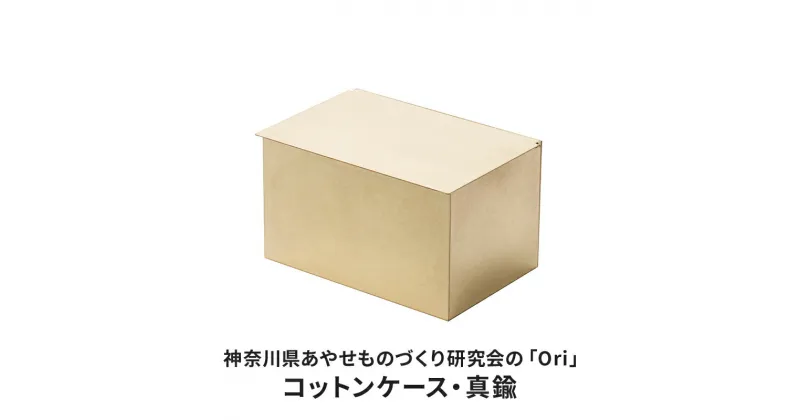 神奈川県あやせものづくり研究会の「Ori」
コットンケース・真鍮